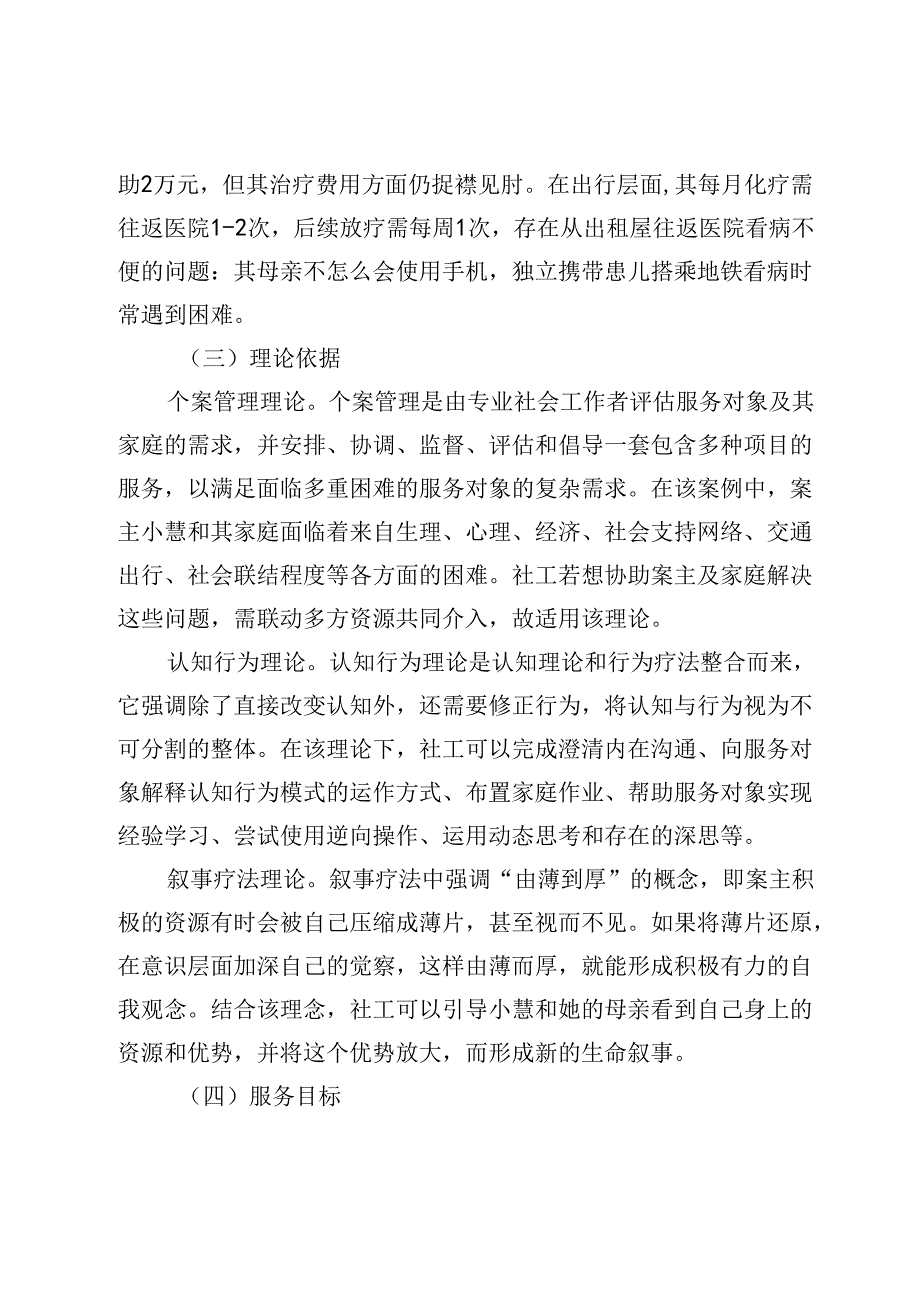 助2万元，但其治疗费用方面仍捉襟见肘。在出行层面,其每月化疗需往返医院1-2次，后续放疗需每周1次，存在从出租屋往返医院看病不便的问题：其母亲不怎么会使用手机，独立携带患儿搭乘地铁看病时常遇到困难。

（三）理论依据

个案管理理论。个案管理是由专业社会工作者评估服务对象及其家庭的需求，并安排、协调、监督、评估和倡导一套包含多种项目的服务，以满足面临多重困难的服务对象的复杂需求。在该案例中，案主小慧和其家庭面临着来自生理、心理、经济、社会支持网络、交通出行、社会联结程度等各方面的困难。社工若想协助案主及家庭解决这些问题，需联动多方资源共同介入，故适用该理论。

认知行为理论。认知行为理论是认知理论和行为疗法整合而来，它强调除了直接改变认知外，还需要修正行为，将认知与行为视为不可分割的整体。在该理论下，社工可以完成澄清内在沟通、向服务对象解释认知行为模式的运作方式、布置家庭作业、帮助服务对象实现经验学习、尝试使用逆向操作、运用动态思考和存在的深思等。

叙事疗法理论。叙事疗法中强调“由薄到厚”的概念，即案主积极的资源有时会被自己压缩成薄片，甚至视而不见。如果将薄片还原，在意识层面加深自己的觉察，这样由薄而厚，就能形成积极有力的自我观念。结合该理念，社工可以引导小慧和她的母亲看到自己身上的资源和优势，并将这个优势放大，而形成新的生命叙事。

（四）服务目标